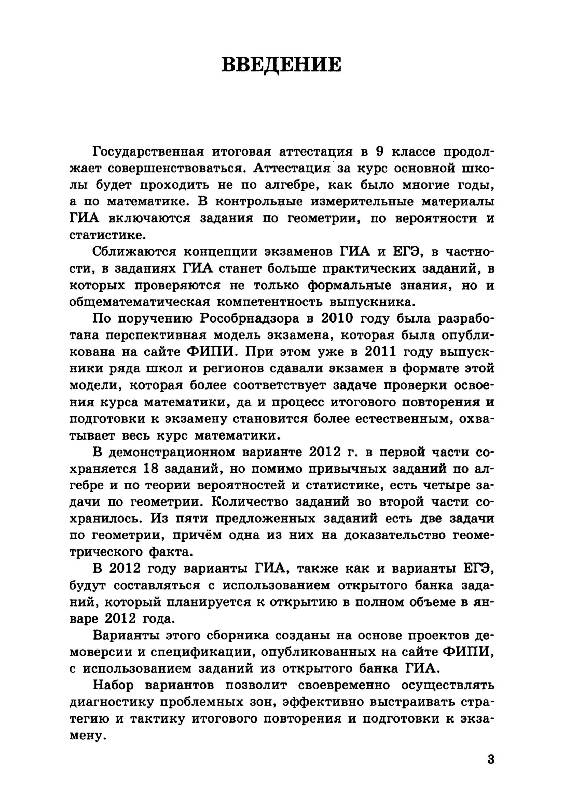 ВВЕДЕНИЕ

Государственная итоговая аттестация в 9 классе продолжает совершенствоваться. Аттестация за курс основной школы будет проходить не по алгебре, как было многие годы, а по математике. В контрольные измерительные материалы ГИА включаются задания по геометрии, по вероятности и статистике.

Сближаются концепции экзаменов ГИА и ЕГЭ, в частности, в заданиях ГИА станет больше практических заданий, в которых проверяются не только формальные знания, но и общематематическая компетентность выпускника.

По поручению Рособрнадзора в 2010 году была разработана перспективная модель экзамена, которая была опубликована на сайте ФИПИ. При этом уже в 2011 году выпускники ряда школ и регионов сдавали экзамен в формате этой модели, которая более соответствует задаче проверки освоения курса математики, да и процесс итогового повторения и подготовки к экзамену становится более естественным, охватывает весь курс математики.

В демонстрационном варианте 2012 г. в первой части сохраняется 18 заданий, но помимо привычных заданий по алгебре и по теории вероятностей и статистике, есть четыре задачи по геометрии. Количество заданий во второй части сохранилось. Из пяти предложенных заданий есть две задачи по геометрии, причём одна из них на доказательство геометрического факта.

В 2012 году варианты ГИА, также как и варианты ЕГЭ, будут составляться с использованием открытого банка заданий, который планируется к открытию в полном объеме в январе 2012 года.

Варианты этого сборника созданы на основе проектов демоверсии и спецификации, опубликованных на сайте ФИПИ, с использованием заданий из открытого банка ГИА.

Набор вариантов позволит своевременно осуществлять диагностику проблемных зон, эффективно выстраивать стратегию и тактику итогового повторения и подготовки к экзамену.

3